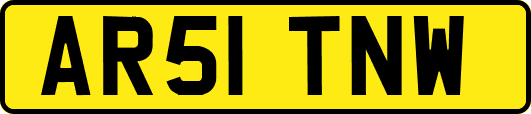 AR51 TNW